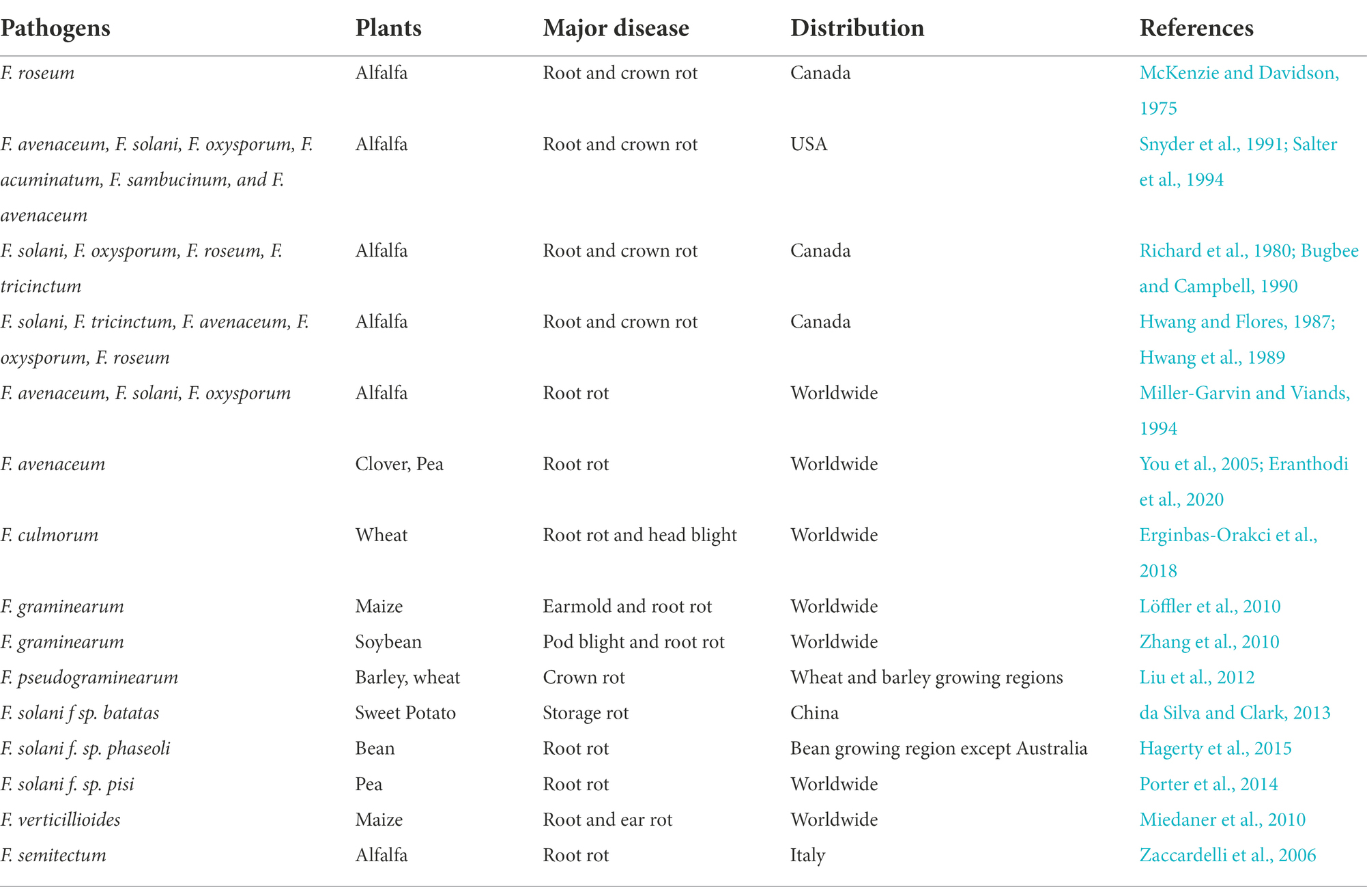 | Pathogens | Plants | Major disease | Distribution | References |
|---|---|---|---|---|
| F. roseum | Alfalfa | Root and crown rot | Canada | McKenzie and Davidson, 1975 |
| F. avenaceum, F. solani, F. oxysporum, F. acuminatum, F. sambucinum, and F. avenaceum | Alfalfa | Root and crown rot | USA | Snyder et al., 1991; Salter et al., 1994 |
| F. solani, F. oxysporum, F. roseum, F. tricinctum | Alfalfa | Root and crown rot | Canada | Richard et al., 1980; Bugbee and Campbell, 1990 |
| F. solani, F. tricinctum, F. avenaceum, F. oxysporum, F. roseum | Alfalfa | Root and crown rot | Canada | Hwang and Flores, 1987; Hwang et al., 1989 |
| F. avenaceum, F. solani, F. oxysporum | Alfalfa | Root rot | Worldwide | Miller-Garvin and Viands, 1994 |
| F. avenaceum | Clover, Pea | Root rot | Worldwide | You et al., 2005; Eranthodi et al., 2020 |
| F. culmorum | Wheat | Root rot and head blight | Worldwide | Erginbas-Orakci et al., 2018 |
| F. graminearum | Maize | Earmold and root rot | Worldwide | Löffler et al., 2010 |
| F. graminearum | Soybean | Pod blight and root rot | Worldwide | Zhang et al., 2010 |
| F. pseudograminearum | Barley, wheat | Crown rot | Wheat and barley growing regions | Liu et al., 2012 |
| F. solani f sp. batatas | Sweet Potato | Storage rot | China | da Silva and Clark, 2013 |
| F. solani f. sp. phaseoli | Bean | Root rot | Bean growing region except Australia | Hagerty et al., 2015 |
| F. solani f. sp. pisi | Pea | Root rot | Worldwide | Porter et al., 2014 |
| F. verticillioides | Maize | Root and ear rot | Worldwide | Miedaner et al., 2010 |
| F. semitectum | Alfalfa | Root rot | Italy | Zaccardelli et al., 2006 |